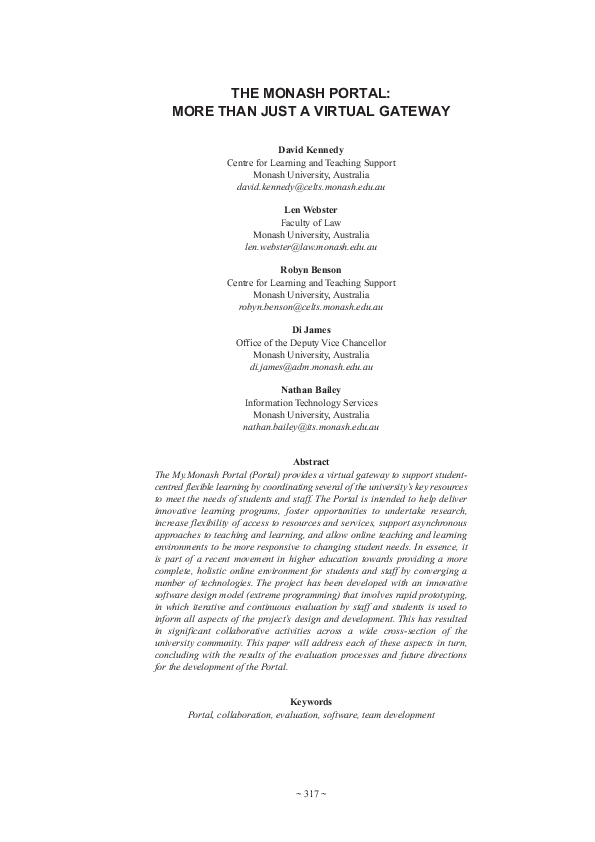 THE MONASH PORTAL:
MORE THAN JUST A VIRTUAL GATEWAY

David Kennedy
Centre for Learning and Teaching Support
Monash University, Australia
david.kennedy@celts.monash.edu.au

Len Webster
Faculty of Law
Monash University, Australia
len.webster@law.monash.edu.au

Robyn Benson
Centre for Learning and Teaching Support
Monash University, Australia
robyn.benson@celts.monash.edu.au

Di James
Office of the Deputy Vice Chancellor
Monash University, Australia
di.james@adm.monash.edu.au

Nathan Bailey
Information Technology Services
Monash University, Australia
nathan.bailey@its.monash.edu.au

Abstract
The My.Monash Portal (Portal) provides a virtual gateway to support student-centred flexible learning by coordinating several of the university's key resources to meet the needs of students and staff. The Portal is intended to help deliver innovative learning programs, foster opportunities to undertake research, increase flexibility of access to resources and services, support asynchronous approaches to teaching and learning, and allow online teaching and learning environments to be more responsive to changing student needs. In essence, it is part of a recent movement in higher education towards providing a more complete, holistic online environment for students and staff by converging a number of technologies. The project has been developed with an innovative software design model (extreme programming) that involves rapid prototyping, in which iterative and continuous evaluation by staff and students is used to inform all aspects of the project's design and development. This has resulted in significant collaborative activities across a wide cross-section of the university community. This paper will address each of these aspects in turn, concluding with the results of the evaluation processes and future directions for the development of the Portal.

Keywords
Portal, collaboration, evaluation, software, team development

~ 317 ~